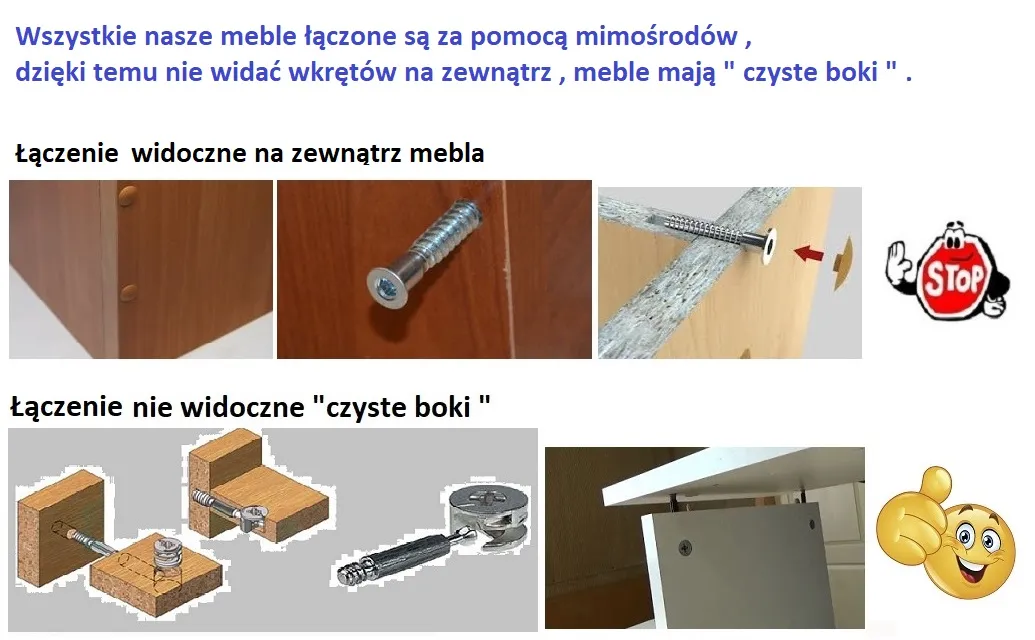 Wszystkie nasze meble łączone są za pomocą mimośrodów , dzięki temu nie widać wkrętów na zewnątrz , meble mają " czyste boki " .

Łączenie widoczne na zewnątrz mebla

STOP

Łączenie nie widoczne "czyste boki "